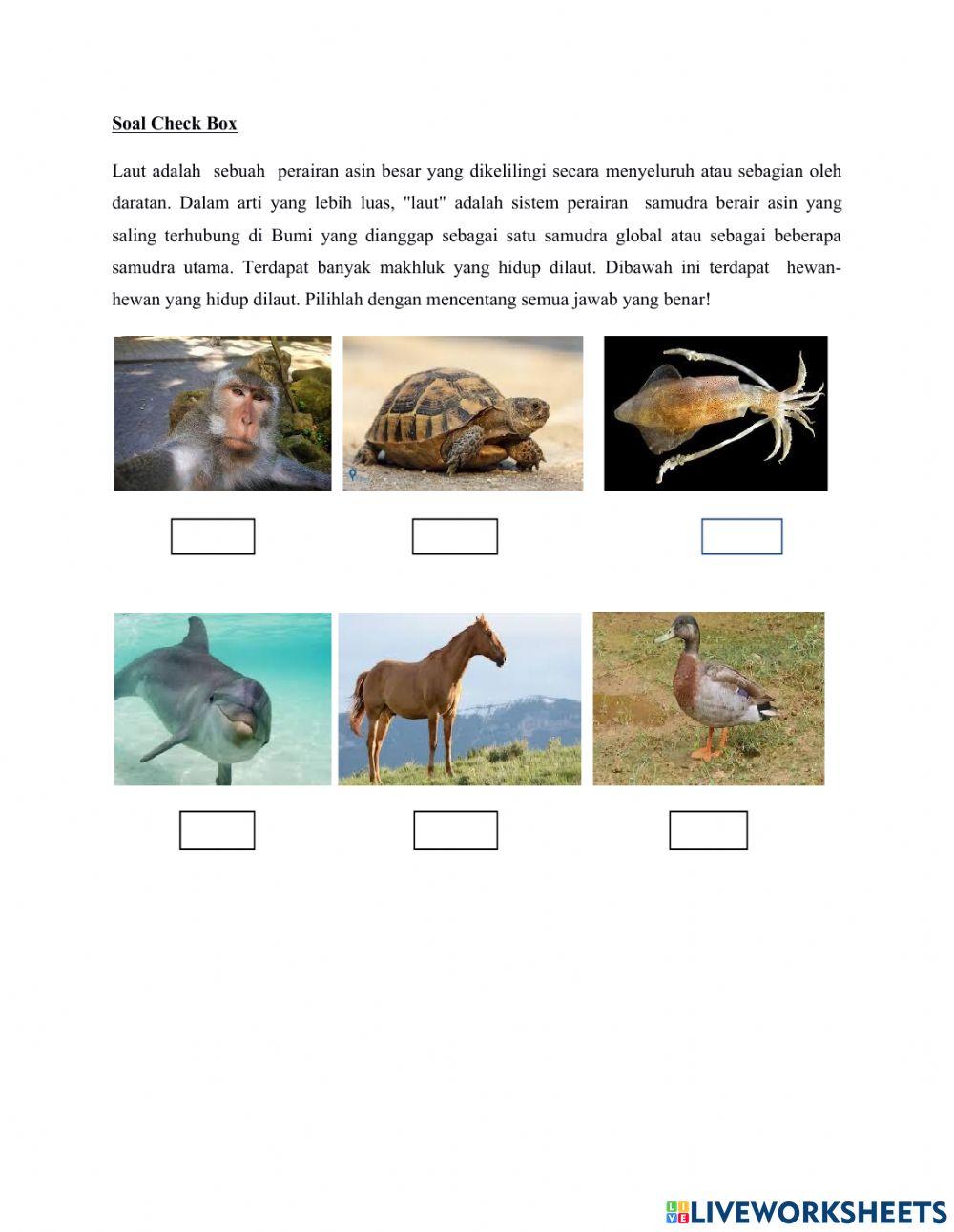 Soal Check Box

Laut adalah sebuah perairan asin besar yang dikelilingi secara menyeluruh atau sebagian oleh daratan. Dalam arti yang lebih luas, "laut" adalah sistem perairan samudra berair asin yang saling terhubung di Bumi yang dianggap sebagai satu samudra global atau sebagai beberapa samudra utama. Terdapat banyak makhluk yang hidup dilaut. Dibawah ini terdapat hewan-hewan yang hidup dilaut. Pilihlah dengan mencentang semua jawab yang benar!

LIVEWORKSHEETS